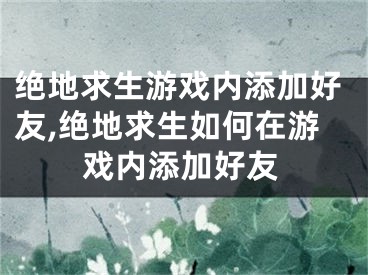 绝地求生游戏内添加好友,绝地求生如何在游戏内添加好友